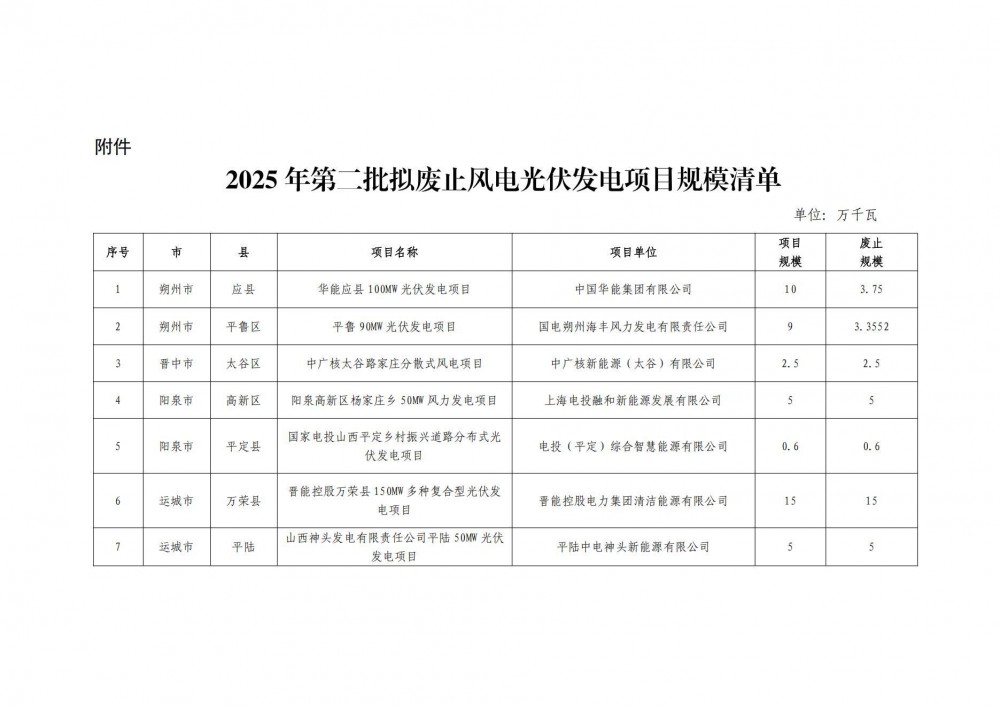 附件

2025 年第二批拟废止风电光伏发电项目规模清单

单位：万千瓦

| 序号 | 市 | 县 | 项目名称 | 项目单位 | 项目规模 | 废止规模 |
|---|---|---|---|---|---|---|
| 1 | 朔州市 | 应县 | 华能应县 100MW 光伏发电项目 | 中国华能集团有限公司 | 10 | 3.75 |
| 2 | 朔州市 | 平鲁区 | 平鲁 90MW 光伏发电项目 | 国电朔州海丰风力发电有限责任公司 | 9 | 3.3552 |
| 3 | 晋中市 | 太谷区 | 中广核太谷路家庄分散式风电项目 | 中广核新能源（太谷）有限公司 | 2.5 | 2.5 |
| 4 | 阳泉市 | 高新区 | 阳泉高新区杨家庄乡 50MW 风力发电项目 | 上海电投融和新能源发展有限公司 | 5 | 5 |
| 5 | 阳泉市 | 平定县 | 国家电投山西平定乡村振兴道路分布式光伏发电项目 | 电投（平定）综合智慧能源有限公司 | 0.6 | 0.6 |
| 6 | 运城市 | 万荣县 | 晋能控股万荣县 150MW 多种复合型光伏发电项目 | 晋能控股电力集团清洁能源有限公司 | 15 | 15 |
| 7 | 运城市 | 平陆 | 山西神头发电有限责任公司平陆 50MW 光伏发电项目 | 平陆中电神头新能源有限公司 | 5 | 5 |